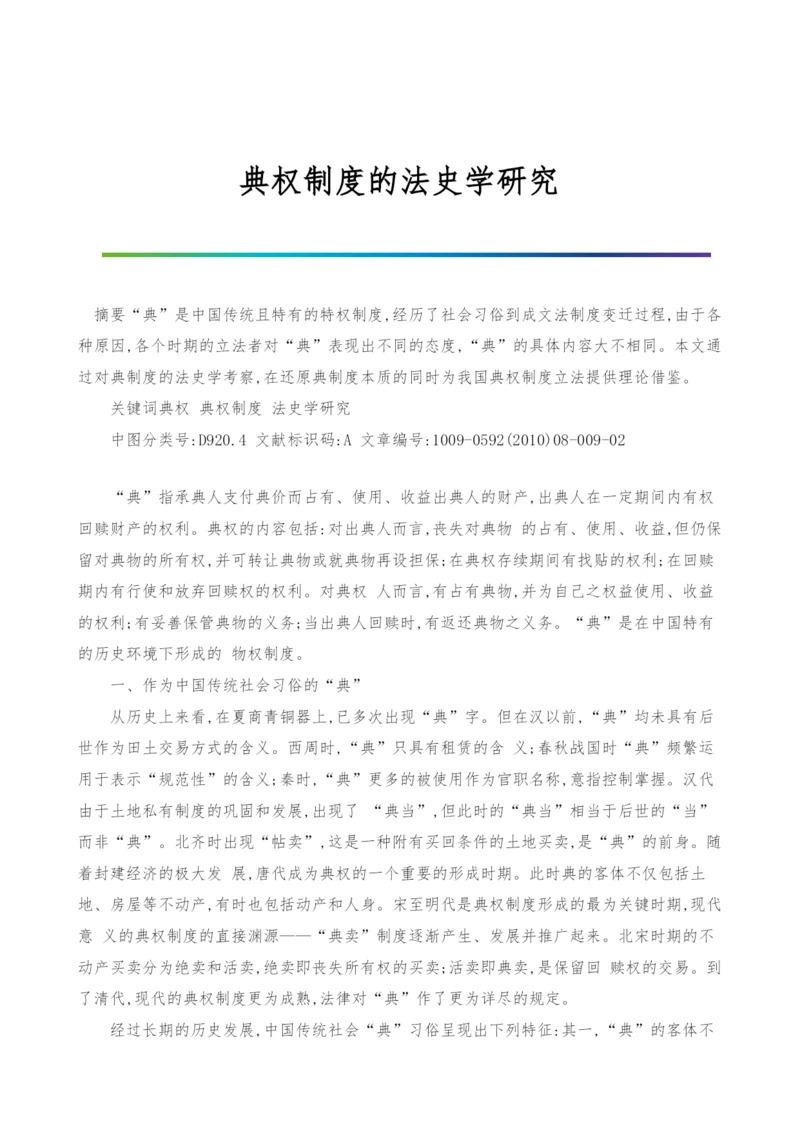 典权制度的法史学研究

摘要“典”是中国传统且特有的特权制度,经历了社会习俗到成文法制度变迁过程,由于各种原因,各个时期的立法者对“典”表现出不同的态度,“典”的具体内容大不相同。本文通过对典制度的法史学考察,在还原典制度本质的同时为我国典权制度立法提供理论借鉴。

关键词典权 典权制度 法史学研究

中图分类号:D920.4 文献标识码:A 文章编号:1009-0592(2010)08-009-02

“典”指承典人支付典价而占有、使用、收益出典人的财产,出典人在一定期间内有权回赎财产的权利。典权的内容包括:对出典人而言,丧失对典物 的占有、使用、收益,但仍保留对典物的所有权,并可转让典物或就典物再设担保;在典权存续期间有找贴的权利;在回赎期内有行使和放弃回赎权的权利。对典权 人而言,有占有典物,并为自己之权益使用、收益的权利;有妥善保管典物的义务;当出典人回赎时,有返还典物之义务。“典”是在中国特有的历史环境下形成的 物权制度。

一、作为中国传统社会习俗的“典”

从历史上来看,在夏商青铜器上,已多次出现“典”字。但在汉以前,“典”均未具有后世作为田土交易方式的含义。西周时,“典”只具有租赁的含 义;春秋战国时“典”频繁运用于表示“规范性”的含义;秦时,“典”更多的被使用作为官职名称,意指控制掌握。汉代由于土地私有制度的巩固和发展,出现了 “典当”,但此时的“典当”相当于后世的“当”而非“典”。北齐时出现“帖卖”,这是一种附有买回条件的土地买卖,是“典”的前身。随着封建经济的极大发 展,唐代成为典权的一个重要的形成时期。此时典的客体不仅包括土地、房屋等不动产,有时也包括动产和人身。宋至明代是典权制度形成的最为关键时期,现代意 义的典权制度的直接渊源——“典卖”制度逐渐产生、发展并推广起来。北宋时期的不动产买卖分为绝卖和活卖,绝卖即丧失所有权的买卖;活卖即典卖,是保留回 赎权的交易。到了清代,现代的典权制度更为成熟,法律对“典”作了更为详尽的规定。

经过长期的历史发展,中国传统社会“典”习俗呈现出下列特征:其一,“典”的客体不